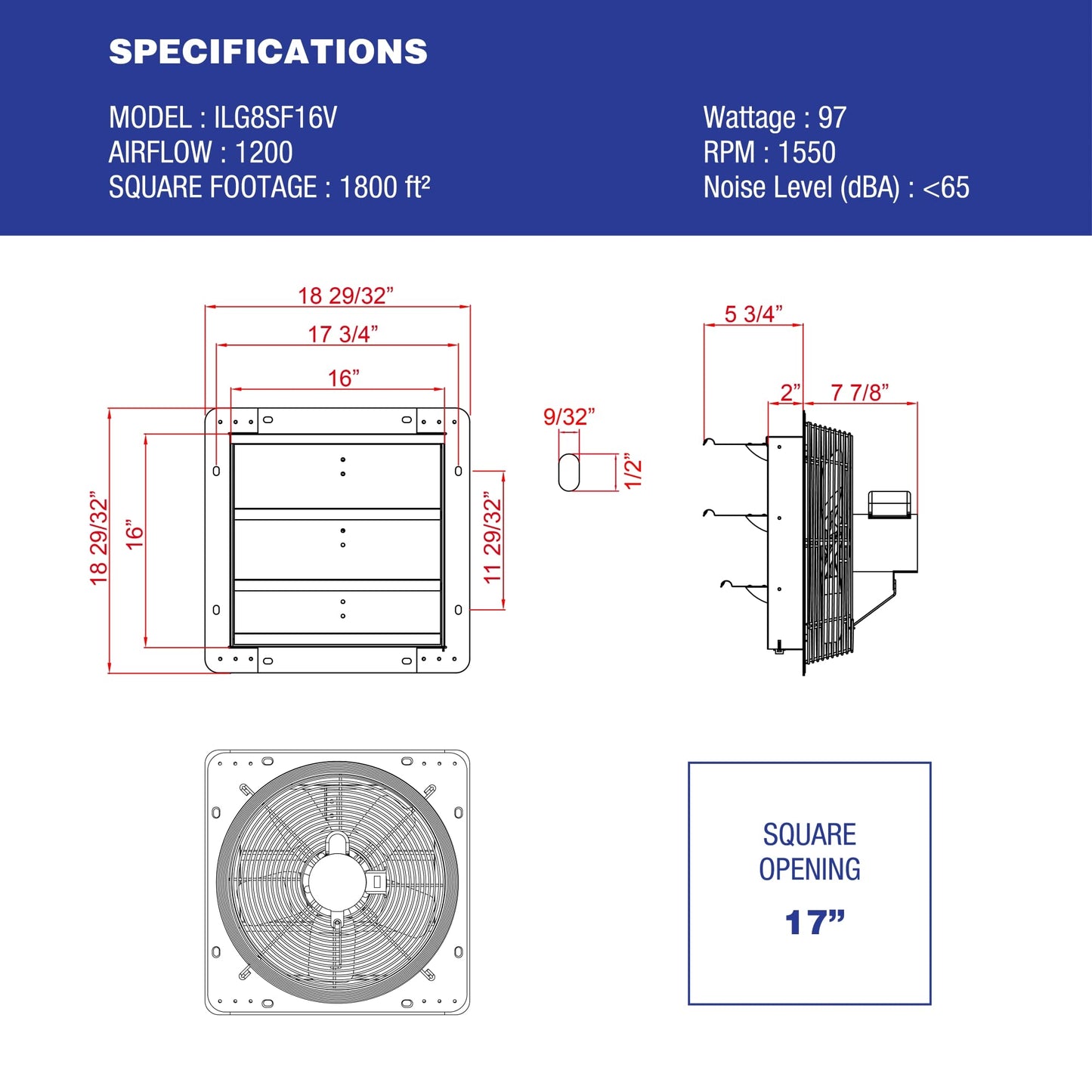 SPECIFICATIONS

MODEL : ILG8SF16V
AIRFLOW : 1200
SQUARE FOOTAGE : 1800 ft²

Wattage : 97
RPM : 1550
Noise Level (dBA) : <65

18 29/32”
17 3/4”
16”
18 29/32”
16”
11 29/32”
9/32”
1/2”
5 3/4”
2”
7 7/8”

SQUARE OPENING
17”